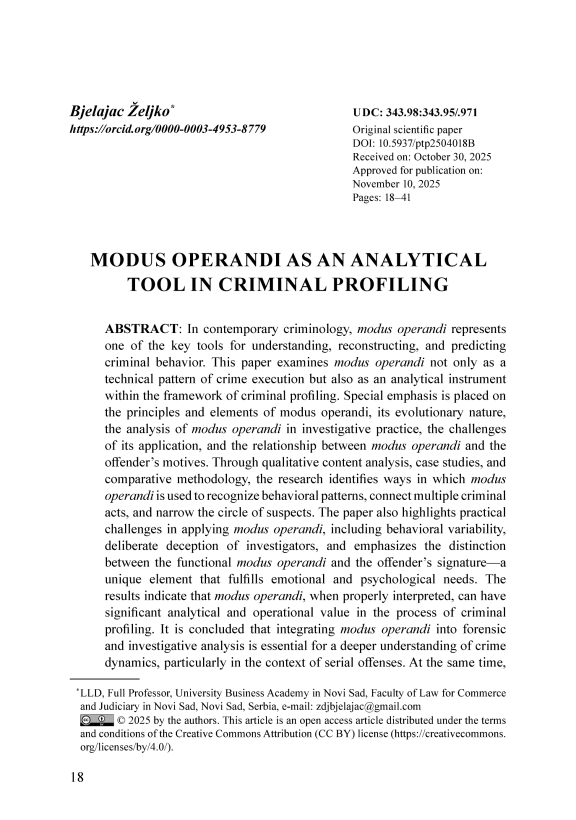 Bjelajac Željko*
https://orcid.org/0000-0003-4953-8779

UDC: 343.98:343.95/.971
Original scientific paper
DOI: 10.5937/ptp2504018B
Received on: October 30, 2025
Approved for publication on: November 10, 2025
Pages: 18–41

MODUS OPERANDI AS AN ANALYTICAL TOOL IN CRIMINAL PROFILING

ABSTRACT: In contemporary criminology, modus operandi represents one of the key tools for understanding, reconstructing, and predicting criminal behavior. This paper examines modus operandi not only as a technical pattern of crime execution but also as an analytical instrument within the framework of criminal profiling. Special emphasis is placed on the principles and elements of modus operandi, its evolutionary nature, the analysis of modus operandi in investigative practice, the challenges of its application, and the relationship between modus operandi and the offender's motives. Through qualitative content analysis, case studies, and comparative methodology, the research identifies ways in which modus operandi is used to recognize behavioral patterns, connect multiple criminal acts, and narrow the circle of suspects. The paper also highlights practical challenges in applying modus operandi, including behavioral variability, deliberate deception of investigators, and emphasizes the distinction between the functional modus operandi and the offender's signature—a unique element that fulfills emotional and psychological needs. The results indicate that modus operandi, when properly interpreted, can have significant analytical and operational value in the process of criminal profiling. It is concluded that integrating modus operandi into forensic and investigative analysis is essential for a deeper understanding of crime dynamics, particularly in the context of serial offenses. At the same time,

*LLD, Full Professor, University Business Academy in Novi Sad, Faculty of Law for Commerce and Judiciary in Novi Sad, Novi Sad, Serbia, e-mail: zdjbjelajac@gmail.com
© 2025 by the authors. This article is an open access article distributed under the terms and conditions of the Creative Commons Attribution (CC BY) license (https://creativecommons.org/licenses/by/4.0/).

18